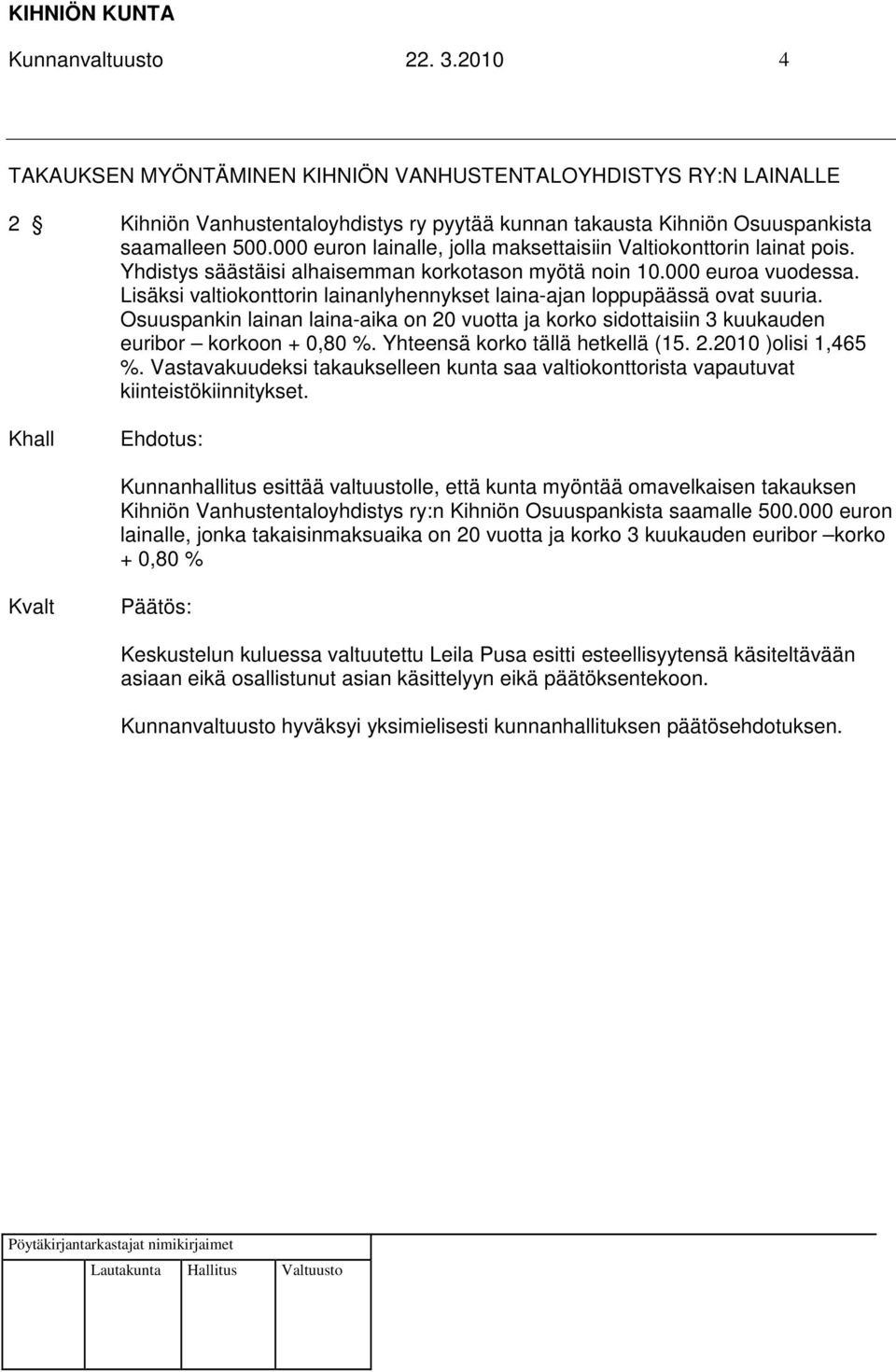 KIHNIÖN KUNTA
Kunnanvaltuusto 22. 3.2010 4

TAKAUKSEN MYÖNTÄMINEN KIHNIÖN VANHUSTENTALOYHDISTYS RY:N LAINALLE

2 § Kihniön Vanhustentaloyhdistys ry pyytää kunnan takausta Kihniön Osuuspankista saamalleen 500.000 euron lainalle, jolla maksettaisiin Valtiokonttorin lainat pois. Yhdistys säästäisi alhaisemman korkotason myötä noin 10.000 euroa vuodessa. Lisäksi valtiokonttorin lainanlyhennykset laina-ajan loppupäässä ovat suuria. Osuuspankin lainan laina-aika on 20 vuotta ja korko sidottaisiin 3 kuukauden euribor – korkoon + 0,80 %. Yhteensä korko tällä hetkellä (15. 2.2010 )olisi 1,465 %. Vastavakuudeksi takaukselleen kunta saa valtiokonttorista vapautuvat kiinteistökiinnitykset.

Khall Ehdotus:

Kunnanhallitus esittää valtuustolle, että kunta myöntää omavelkaisen takauksen Kihniön Vanhustentaloyhdistys ry:n Kihniön Osuuspankista saamalle 500.000 euron lainalle, jonka takaisinmaksuaika on 20 vuotta ja korko 3 kuukauden euribor –korko + 0,80 %

Kvalt Päätös:

Keskustelun kuluessa valtuutettu Leila Pusa esitti esteellisyytensä käsiteltävään asiaan eikä osallistunut asian käsittelyyn eikä päätöksentekoon.

Kunnanvaltuusto hyväksyi yksimielisesti kunnanhallituksen päätösehdotuksen.

Pöytäkirjantarkastajat nimikirjaimet

Lautakunta Hallitus Valtuusto